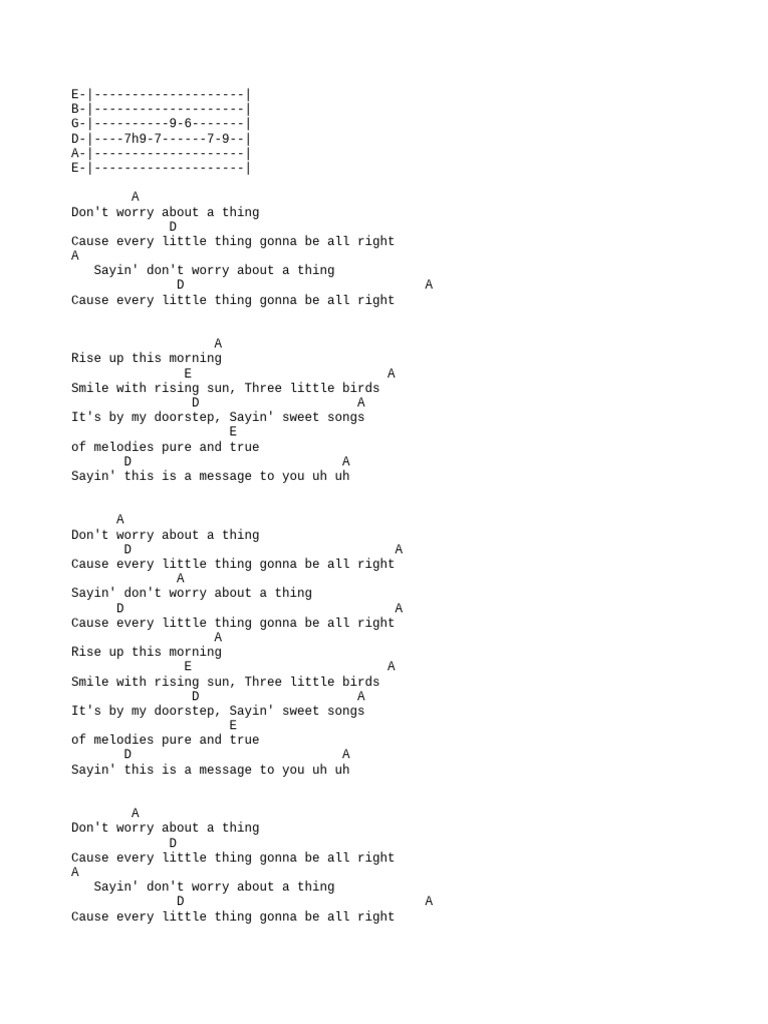 E-|--------------------|
B-|--------------------|
G-|----------9-6-------|
D-|----7h9-7------7-9--|
A-|--------------------|
E-|--------------------|

A
Don't worry about a thing
D
Cause every little thing gonna be all right
A
Sayin' don't worry about a thing
D A
Cause every little thing gonna be all right

A
Rise up this morning
E A
Smile with rising sun, Three little birds
D A
It's by my doorstep, Sayin' sweet songs
E
of melodies pure and true
D A
Sayin' this is a message to you uh uh

A
Don't worry about a thing
D A
Cause every little thing gonna be all right
A
Sayin' don't worry about a thing
D A
Cause every little thing gonna be all right
A
Rise up this morning
E A
Smile with rising sun, Three little birds
D A
It's by my doorstep, Sayin' sweet songs
E
of melodies pure and true
D A
Sayin' this is a message to you uh uh

A
Don't worry about a thing
D
Cause every little thing gonna be all right
A
Sayin' don't worry about a thing
D A
Cause every little thing gonna be all right